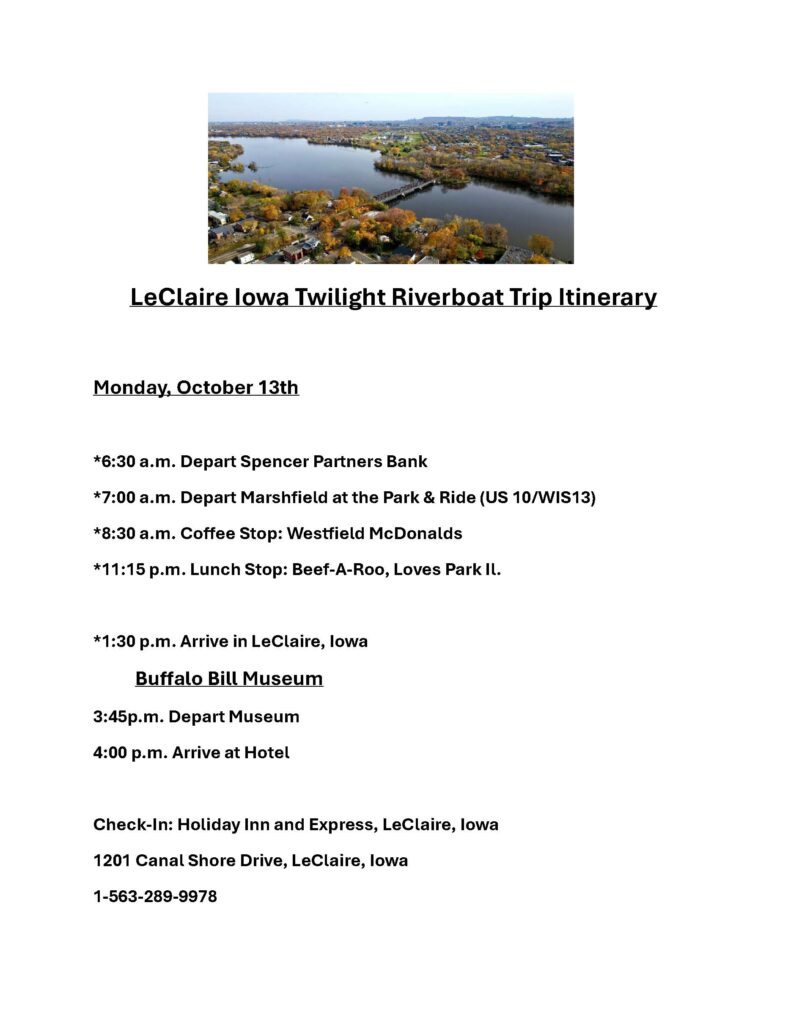 LeClaire Iowa Twilight Riverboat Trip Itinerary

Monday, October 13th

*6:30 a.m. Depart Spencer Partners Bank

*7:00 a.m. Depart Marshfield at the Park & Ride (US 10/WIS13)

*8:30 a.m. Coffee Stop: Westfield McDonalds

*11:15 p.m. Lunch Stop: Beef-A-Roo, Loves Park Il.

*1:30 p.m. Arrive in LeClaire, Iowa

Buffalo Bill Museum

3:45p.m. Depart Museum

4:00 p.m. Arrive at Hotel

Check-In: Holiday Inn and Express, LeClaire, Iowa

1201 Canal Shore Drive, LeClaire, Iowa

1-563-289-9978